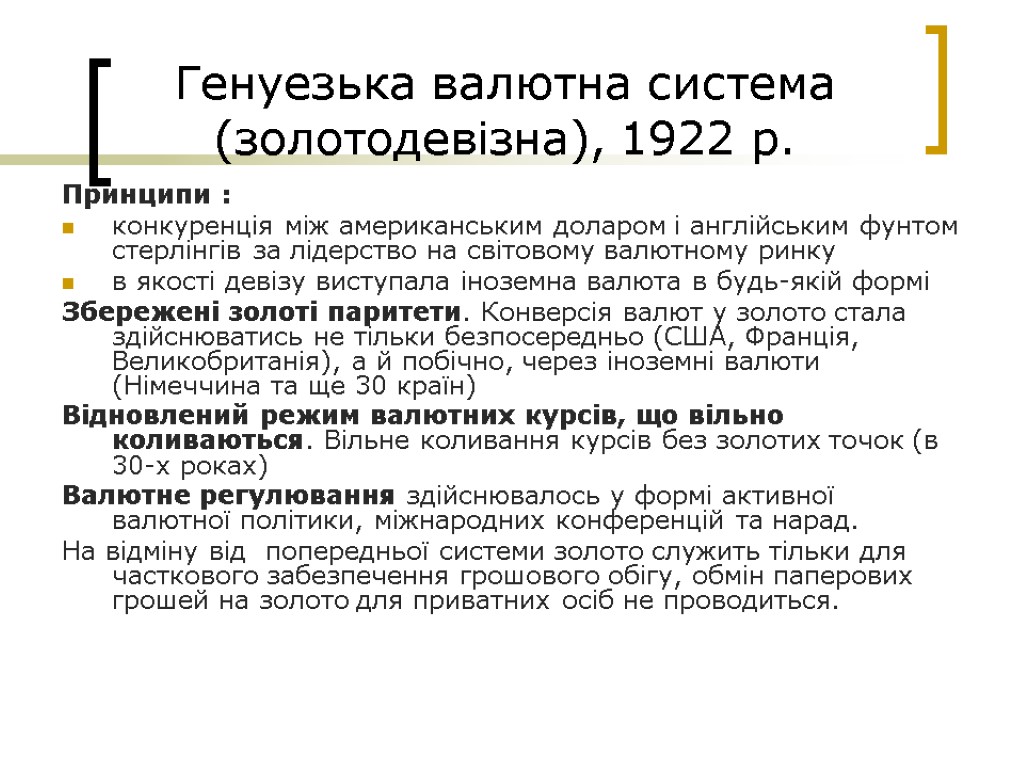 Генуезька валютна система (золотодевізна), 1922 р.

Принципи :

конкуренція між американським доларом і англійським фунтом стерлінгів за лідерство на світовому валютному ринку

в якості девізу виступала іноземна валюта в будь-якій формі

Збережені золоті паритети. Конверсія валют у золото стала здійснюватись не тільки безпосередньо (США, Франція, Великобританія), а й побічно, через іноземні валюти (Німеччина та ще 30 країн)

Відновлений режим валютних курсів, що вільно коливаються. Вільне коливання курсів без золотих точок (в 30-х роках)

Валютне регулювання здійснювалось у формі активної валютної політики, міжнародних конференцій та нарад.

На відміну від попередньої системи золото служить тільки для часткового забезпечення грошового обігу, обмін паперових грошей на золото для приватних осіб не проводиться.